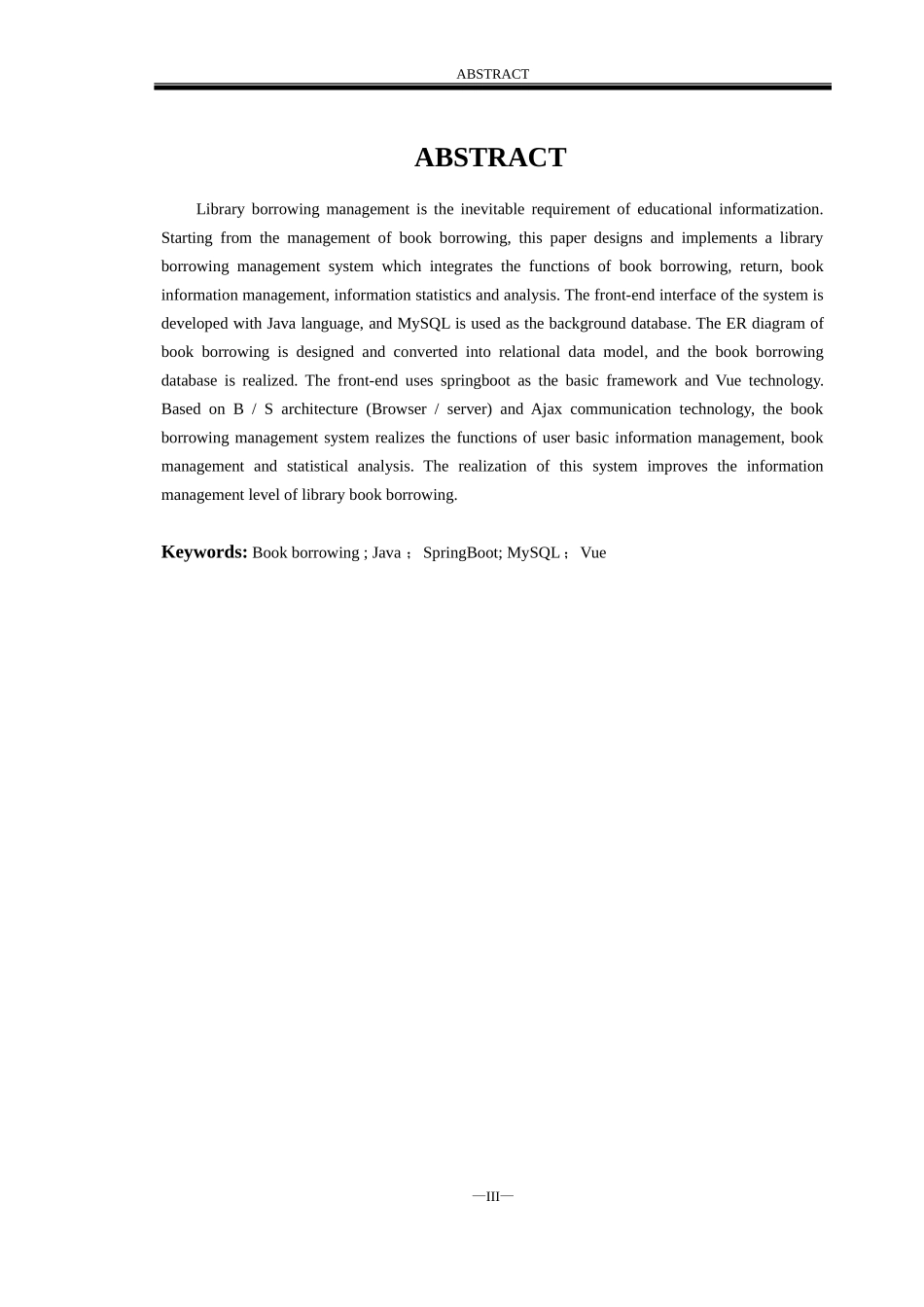 ABSTRACT

ABSTRACT

Library borrowing management is the inevitable requirement of educational informatization. Starting from the management of book borrowing, this paper designs and implements a library borrowing management system which integrates the functions of book borrowing, return, book information management, information statistics and analysis. The front-end interface of the system is developed with Java language, and MySQL is used as the background database. The ER diagram of book borrowing is designed and converted into relational data model, and the book borrowing database is realized. The front-end uses springboot as the basic framework and Vue technology. Based on B / S architecture (Browser / server) and Ajax communication technology, the book borrowing management system realizes the functions of user basic information management, book management and statistical analysis. The realization of this system improves the information management level of library book borrowing.

Keywords: Book borrowing ; Java ； SpringBoot; MySQL； Vue

—III—